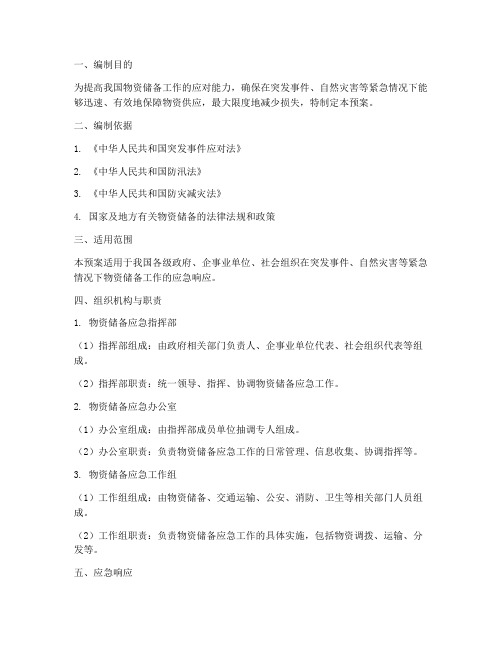 一、编制目的

为提高我国物资储备工作的应对能力，确保在突发事件、自然灾害等紧急情况下能够迅速、有效地保障物资供应，最大限度地减少损失，特制定本预案。

二、编制依据

1. 《中华人民共和国突发事件应对法》

2. 《中华人民共和国防汛法》

3. 《中华人民共和国防灾减灾法》

4. 国家及地方有关物资储备的法律法规和政策

三、适用范围

本预案适用于我国各级政府、企事业单位、社会组织在突发事件、自然灾害等紧急情况下物资储备工作的应急响应。

四、组织机构与职责

1. 物资储备应急指挥部

（1）指挥部组成：由政府相关部门负责人、企事业单位代表、社会组织代表等组成。

（2）指挥部职责：统一领导、指挥、协调物资储备应急工作。

2. 物资储备应急办公室

（1）办公室组成：由指挥部成员单位抽调专人组成。

（2）办公室职责：负责物资储备应急工作的日常管理、信息收集、协调指挥等。

3. 物资储备应急工作组

（1）工作组组成：由物资储备、交通运输、公安、消防、卫生等相关部门人员组成。

（2）工作组职责：负责物资储备应急工作的具体实施，包括物资调拨、运输、分发等。

五、应急响应